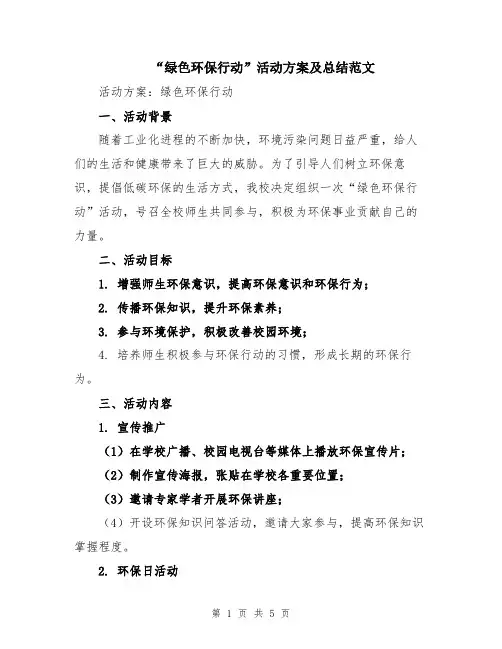 “绿色环保行动”活动方案及总结范文

活动方案：绿色环保行动

一、活动背景

随着工业化进程的不断加快，环境污染问题日益严重，给人们的生活和健康带来了巨大的威胁。为了引导人们树立环保意识，提倡低碳环保的生活方式，我校决定组织一次“绿色环保行动”活动，号召全校师生共同参与，积极为环保事业贡献自己的力量。

二、活动目标

1. 增强师生环保意识，提高环保意识和环保行为；

2. 传播环保知识，提升环保素养；

3. 参与环境保护，积极改善校园环境；

4. 培养师生积极参与环保行动的习惯，形成长期的环保行为。

三、活动内容

1. 宣传推广

（1）在学校广播、校园电视台等媒体上播放环保宣传片；

（2）制作宣传海报，张贴在学校各重要位置；

（3）邀请专家学者开展环保讲座；

（4）开设环保知识问答活动，邀请大家参与，提高环保知识掌握程度。

2. 环保日活动

第 1 页 共 5 页